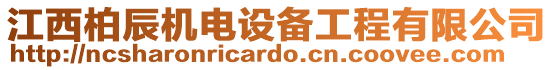 江西柏辰机电设备工程有限公司
http://ncsharonricardo.cn.coovee.com